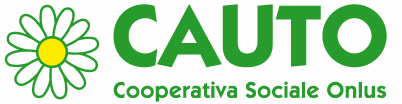 CAUTO
Cooperativa Sociale Onlus